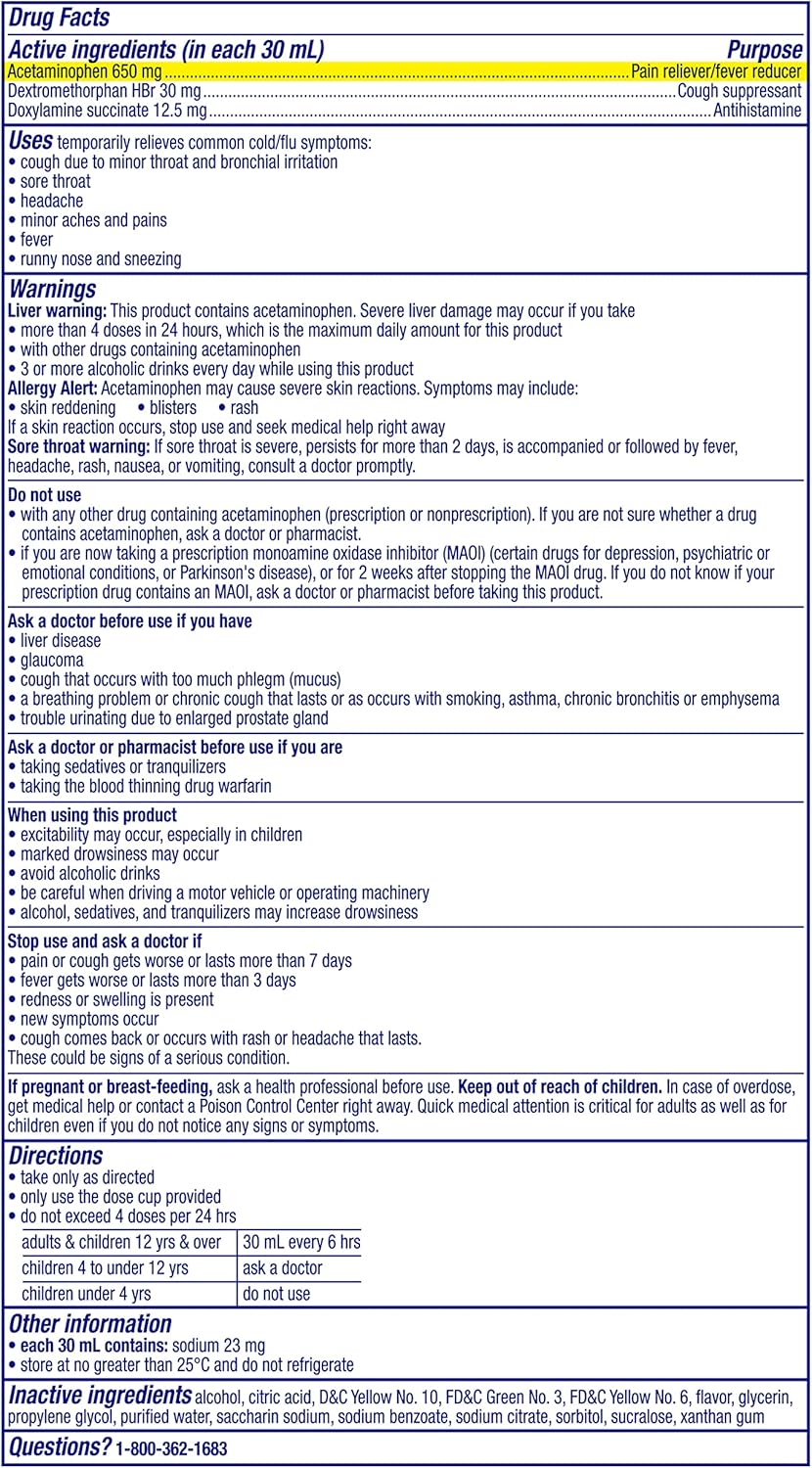 Drug Facts

Active ingredients (in each 30 mL) Purpose
Acetaminophen 650 mg ........ Pain reliever/fever reducer
Dextromethorphan HBr 30 mg ........ Cough suppressant
Doxylamine succinate 12.5 mg ........ Antihistamine

Uses temporarily relieves common cold/flu symptoms:
• cough due to minor throat and bronchial irritation
• sore throat
• headache
• minor aches and pains
• fever
• runny nose and sneezing

Warnings
Liver warning: This product contains acetaminophen. Severe liver damage may occur if you take
• more than 4 doses in 24 hours, which is the maximum daily amount for this product
• with other drugs containing acetaminophen
• 3 or more alcoholic drinks every day while using this product
Allergy Alert: Acetaminophen may cause severe skin reactions. Symptoms may include:
• skin reddening • blisters • rash
If a skin reaction occurs, stop use and seek medical help right away
Sore throat warning: If sore throat is severe, persists for more than 2 days, is accompanied or followed by fever, headache, rash, nausea, or vomiting, consult a doctor promptly.

Do not use
• with any other drug containing acetaminophen (prescription or nonprescription). If you are not sure whether a drug contains acetaminophen, ask a doctor or pharmacist.
• if you are now taking a prescription monoamine oxidase inhibitor (MAOI) (certain drugs for depression, psychiatric or emotional conditions, or Parkinson's disease), or for 2 weeks after stopping the MAOI drug. If you do not know if your prescription drug contains an MAOI, ask a doctor or pharmacist before taking this product.

Ask a doctor before use if you have
• liver disease
• glaucoma
• cough that occurs with too much phlegm (mucus)
• a breathing problem or chronic cough that lasts or as occurs with smoking, asthma, chronic bronchitis or emphysema
• trouble urinating due to enlarged prostate gland

Ask a doctor or pharmacist before use if you are
• taking sedatives or tranquilizers
• taking the blood thinning drug warfarin

When using this product
• excitability may occur, especially in children
• marked drowsiness may occur
• avoid alcoholic drinks
• be careful when driving a motor vehicle or operating machinery
• alcohol, sedatives, and tranquilizers may increase drowsiness

Stop use and ask a doctor if
• pain or cough gets worse or lasts more than 7 days
• fever gets worse or lasts more than 3 days
• redness or swelling is present
• new symptoms occur
• cough comes back or occurs with rash or headache that lasts.
These could be signs of a serious condition.

If pregnant or breast-feeding, ask a health professional before use. Keep out of reach of children. In case of overdose, get medical help or contact a Poison Control Center right away. Quick medical attention is critical for adults as well as for children even if you do not notice any signs or symptoms.

Directions
• take only as directed
• only use the dose cup provided
• do not exceed 4 doses per 24 hrs

| adults & children 12 yrs & over | 30 mL every 6 hrs |
|---|---|
| children 4 to under 12 yrs | ask a doctor |
| children under 4 yrs | do not use |

Other information
• each 30 mL contains: sodium 23 mg
• store at no greater than 25°C and do not refrigerate

Inactive ingredients alcohol, citric acid, D&C Yellow No. 10, FD&C Green No. 3, FD&C Yellow No. 6, flavor, glycerin, propylene glycol, purified water, saccharin sodium, sodium benzoate, sodium citrate, sorbitol, sucralose, xanthan gum

Questions? 1-800-362-1683